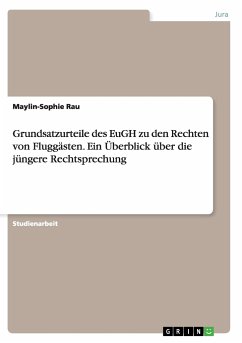 Jura

Maylin-Sophie Rau

Grundsatzurteile des EuGH zu den Rechten von Fluggästen. Ein Überblick über die jüngere Rechtsprechung

Studienarbeit

GRIN